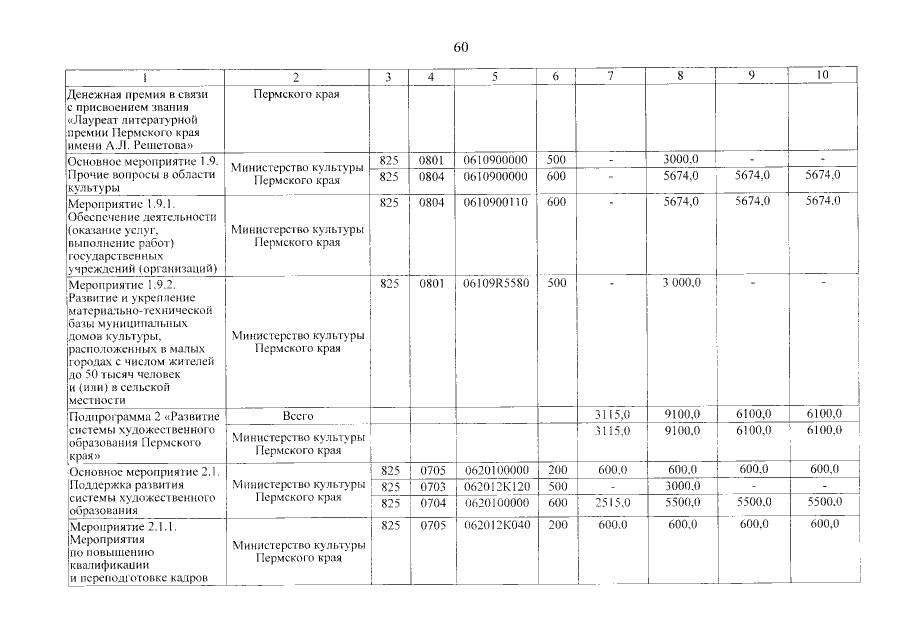 60

| 1 | 2 | 3 | 4 | 5 | 6 | 7 | 8 | 9 | 10 |
|---|---|---|---|---|---|---|---|---|---|
| Денежная премия в связи с присвоением звания «Лауреат литературной премии Пермского края имени А.Л. Решетова» | Пермского края | | | | | | | | |
| Основное мероприятие 1.9. Прочие вопросы в области культуры | Министерство культуры Пермского края | 825 | 0801 | 0610900000 | 500 | - | 3000,0 | - | - |
| | | 825 | 0804 | 0610900000 | 600 | - | 5674,0 | 5674,0 | 5674,0 |
| Мероприятие 1.9.1. Обеспечение деятельности (оказание услуг, выполнение работ) государственных учреждений (организаций) | Министерство культуры Пермского края | 825 | 0804 | 0610900110 | 600 | - | 5674,0 | 5674,0 | 5674,0 |
| Мероприятие 1.9.2. Развитие и укрепление материально-технической базы муниципальных домов культуры, расположенных в малых городах с числом жителей до 50 тысяч человек и (или) в сельской местности | Министерство культуры Пермского края | 825 | 0801 | 06109R5580 | 500 | - | 3 000,0 | - | - |
| Подпрограмма 2 «Развитие системы художественного образования Пермского края» | Всего | | | | | 3115,0 | 9100,0 | 6100,0 | 6100,0 |
| | Министерство культуры Пермского края | | | | | 3115,0 | 9100,0 | 6100,0 | 6100,0 |
| Основное мероприятие 2.1. Поддержка развития системы художественного образования | Министерство культуры Пермского края | 825 | 0705 | 0620100000 | 200 | 600,0 | 600,0 | 600,0 | 600,0 |
| | | 825 | 0703 | 062012К120 | 500 | - | 3000,0 | - | - |
| | | 825 | 0704 | 0620100000 | 600 | 2515,0 | 5500,0 | 5500,0 | 5500,0 |
| Мероприятие 2.1.1. Мероприятия по повышению квалификации и переподготовке кадров | Министерство культуры Пермского края | 825 | 0705 | 062012К040 | 200 | 600,0 | 600,0 | 600,0 | 600,0 |